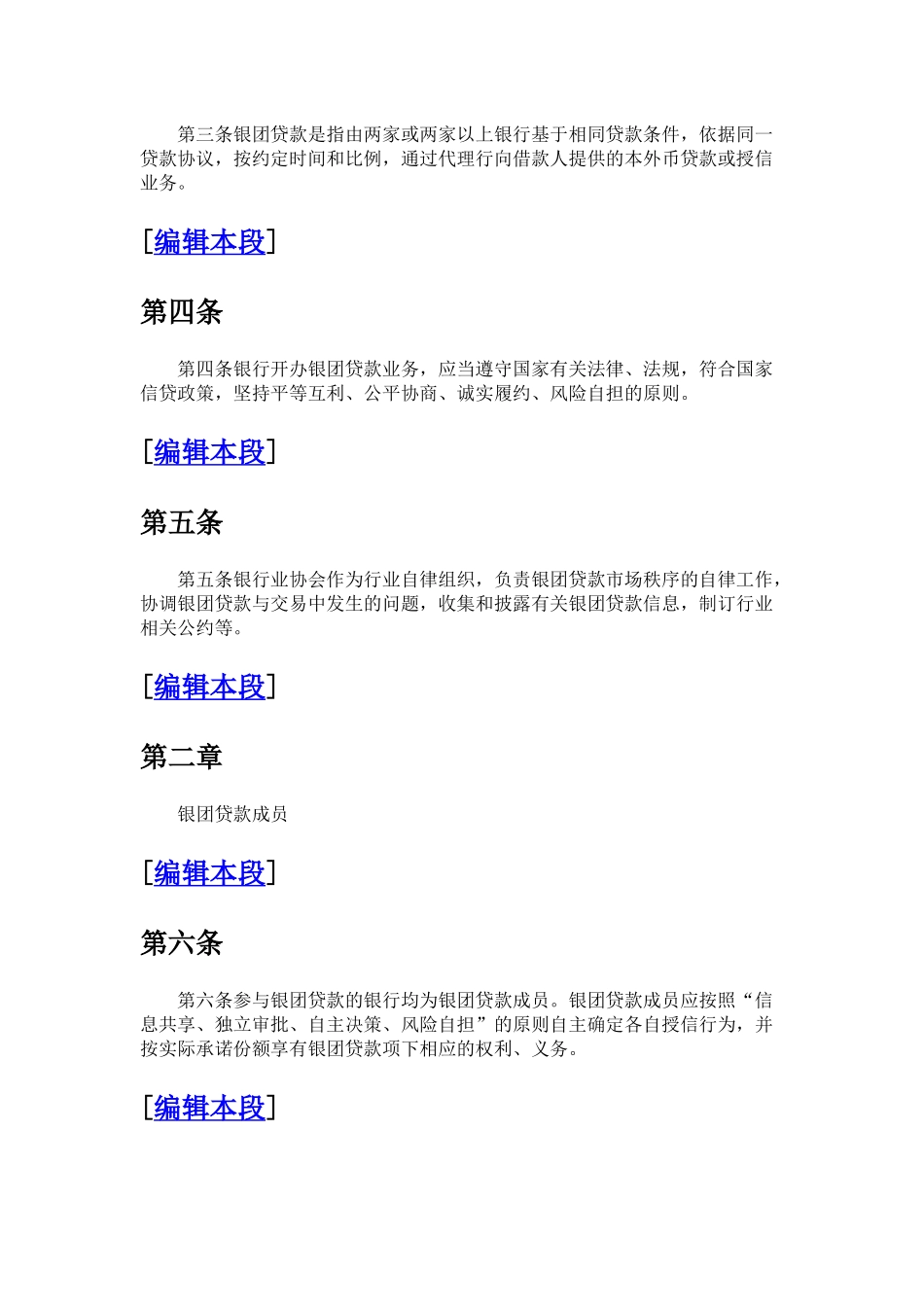 第三条银团贷款是指由两家或两家以上银行基于相同贷款条件，依据同一贷款协议，按约定时间和比例，通过代理行向借款人提供的本外币贷款或授信业务。

[编辑本段]

第四条

第四条银行开办银团贷款业务，应当遵守国家有关法律、法规，符合国家信贷政策，坚持平等互利、公平协商、诚实履约、风险自担的原则。

[编辑本段]

第五条

第五条银行业协会作为行业自律组织，负责银团贷款市场秩序的自律工作，协调银团贷款与交易中发生的问题，收集和披露有关银团贷款信息，制订行业相关公约等。

[编辑本段]

第二章

银团贷款成员

[编辑本段]

第六条

第六条参与银团贷款的银行均为银团贷款成员。银团贷款成员应按照“信息共享、独立审批、自主决策、风险自担”的原则自主确定各自授信行为，并按实际承诺份额享有银团贷款项下相应的权利、义务。

[编辑本段]